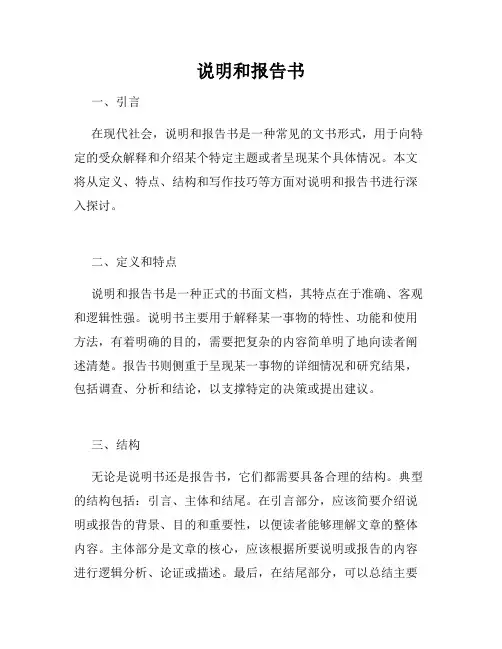 说明和报告书

一、引言

在现代社会，说明和报告书是一种常见的文书形式，用于向特定的受众解释和介绍某个特定主题或者呈现某个具体情况。本文将从定义、特点、结构和写作技巧等方面对说明和报告书进行深入探讨。

二、定义和特点

说明和报告书是一种正式的书面文档，其特点在于准确、客观和逻辑性强。说明书主要用于解释某一事物的特性、功能和使用方法，有着明确的目的，需要把复杂的内容简单明了地向读者阐述清楚。报告书则侧重于呈现某一事物的详细情况和研究结果，包括调查、分析和结论，以支撑特定的决策或提出建议。

三、结构

无论是说明书还是报告书，它们都需要具备合理的结构。典型的结构包括：引言、主体和结尾。在引言部分，应该简要介绍说明或报告的背景、目的和重要性，以便读者能够理解文章的整体内容。主体部分是文章的核心，应该根据所要说明或报告的内容进行逻辑分析、论证或描述。最后，在结尾部分，可以总结主要